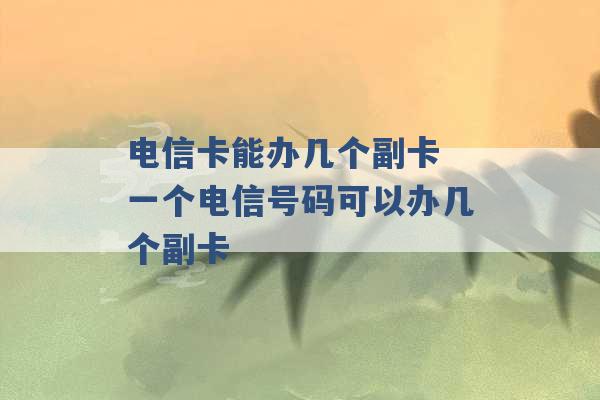 电信卡能办几个副卡 一个电信号码可以办几个副卡